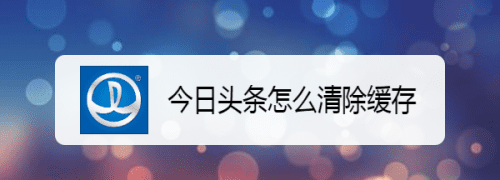 今日头条怎么清除缓存